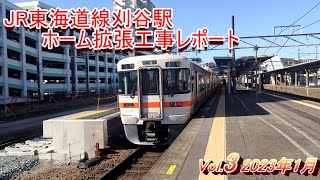 JR東海道線刈谷駅
ホーム拡張工事レポート

Vol.3 2023年1月